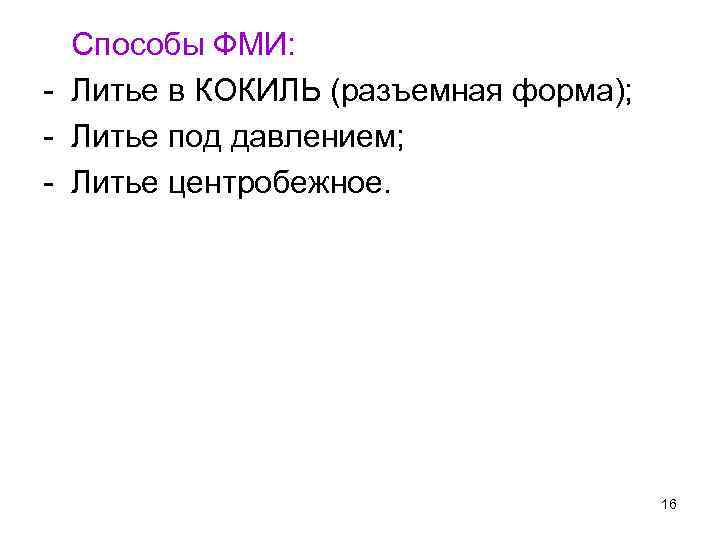 Способы ФМИ:
- Литье в КОКИЛЬ (разъемная форма);
- Литье под давлением;
- Литье центробежное.

16